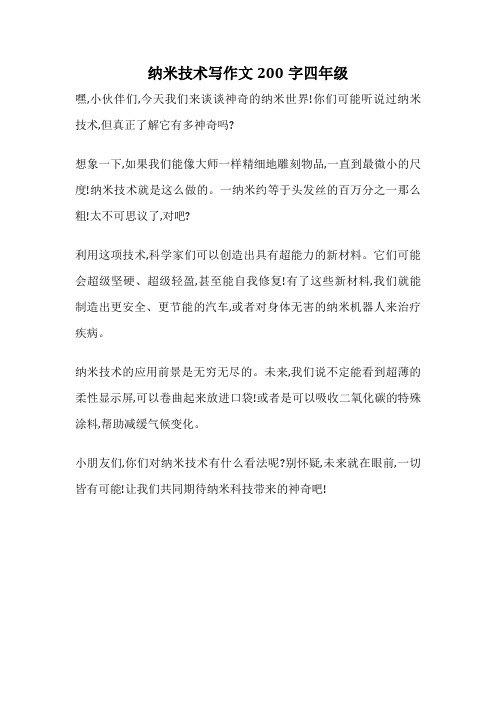 纳米技术写作文 200 字四年级

嘿,小伙伴们,今天我们来谈谈神奇的纳米世界!你们可能听说过纳米技术,但真正了解它有多神奇吗?

想象一下,如果我们能像大师一样精细地雕刻物品,一直到最微小的尺度!纳米技术就是这么做的。一纳米约等于头发丝的百万分之一那么粗!太不可思议了,对吧?

利用这项技术,科学家们可以创造出具有超能力的新材料。它们可能会超级坚硬、超级轻盈,甚至能自我修复!有了这些新材料,我们就能制造出更安全、更节能的汽车,或者对身体无害的纳米机器人来治疗疾病。

纳米技术的应用前景是无穷无尽的。未来,我们说不定能看到超薄的柔性显示屏,可以卷曲起来放进口袋!或者是可以吸收二氧化碳的特殊涂料,帮助减缓气候变化。

小朋友们,你们对纳米技术有什么看法呢?别怀疑,未来就在眼前,一切皆有可能!让我们共同期待纳米科技带来的神奇吧!